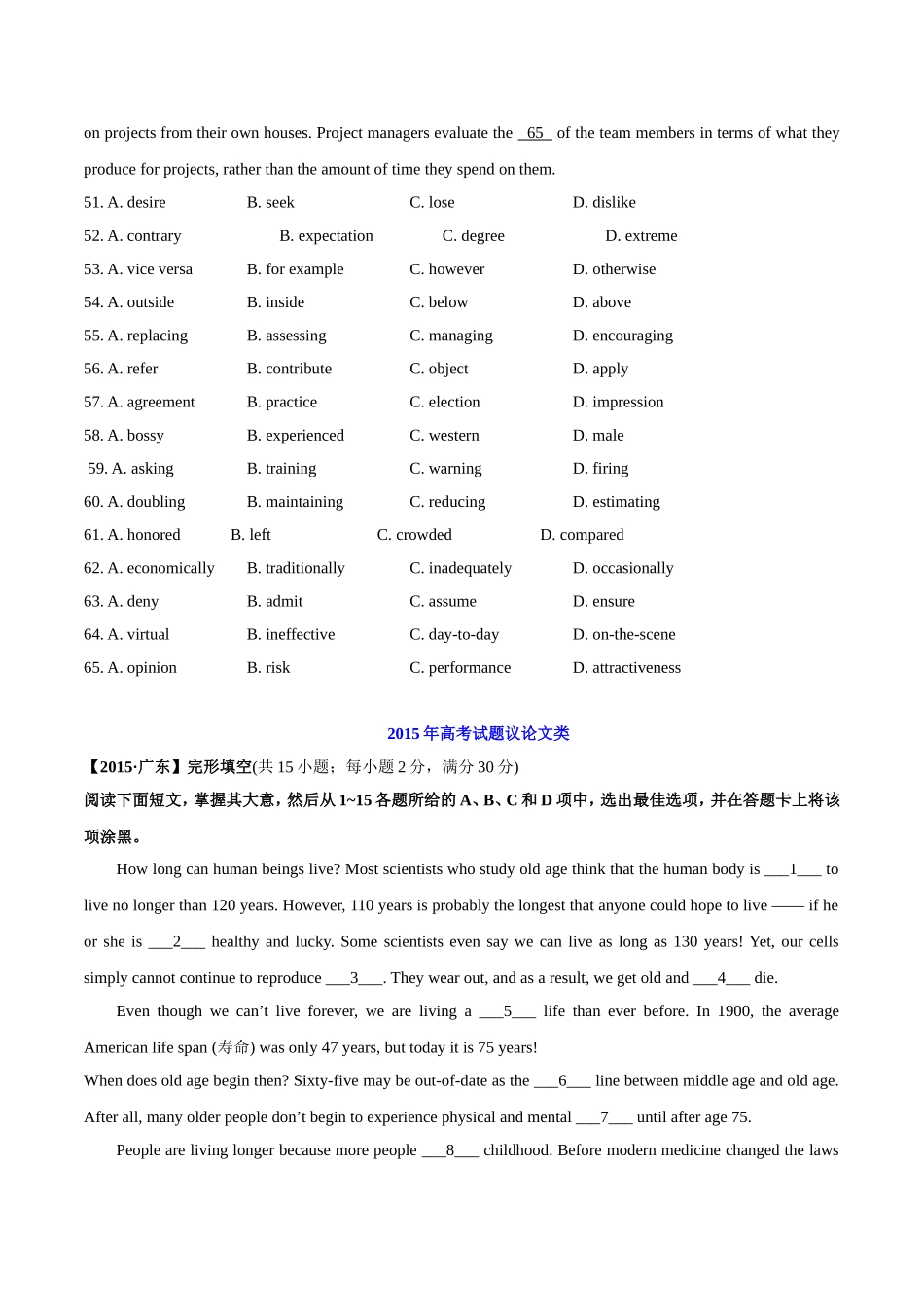 on projects from their own houses. Project managers evaluate the _65_ of the team members in terms of what they produce for projects, rather than the amount of time they spend on them.

51. A. desire B. seek C. lose D. dislike
52. A. contrary B. expectation C. degree D. extreme
53. A. vice versa B. for example C. however D. otherwise
54. A. outside B. inside C. below D. above
55. A. replacing B. assessing C. managing D. encouraging
56. A. refer B. contribute C. object D. apply
57. A. agreement B. practice C. election D. impression
58. A. bossy B. experienced C. western D. male
59. A. asking B. training C. warning D. firing
60. A. doubling B. maintaining C. reducing D. estimating
61. A. honored B. left C. crowded D. compared
62. A. economically B. traditionally C. inadequately D. occasionally
63. A. deny B. admit C. assume D. ensure
64. A. virtual B. ineffective C. day-to-day D. on-the-scene
65. A. opinion B. risk C. performance D. attractiveness

2015 年高考试题议论文类

【2015·广东】完形填空(共 15 小题；每小题 2 分，满分 30 分)
阅读下面短文，掌握其大意，然后从 1~15 各题所给的 A、B、C 和 D 项中，选出最佳选项，并在答题卡上将该项涂黑。

How long can human beings live? Most scientists who study old age think that the human body is ___1___ to live no longer than 120 years. However, 110 years is probably the longest that anyone could hope to live —— if he or she is ___2___ healthy and lucky. Some scientists even say we can live as long as 130 years! Yet, our cells simply cannot continue to reproduce ___3___. They wear out, and as a result, we get old and ___4___ die.

Even though we can’t live forever, we are living a ___5___ life than ever before. In 1900, the average American life span (寿命) was only 47 years, but today it is 75 years!
When does old age begin then? Sixty-five may be out-of-date as the ___6___ line between middle age and old age. After all, many older people don’t begin to experience physical and mental ___7___ until after age 75.

People are living longer because more people ___8___ childhood. Before modern medicine changed the laws